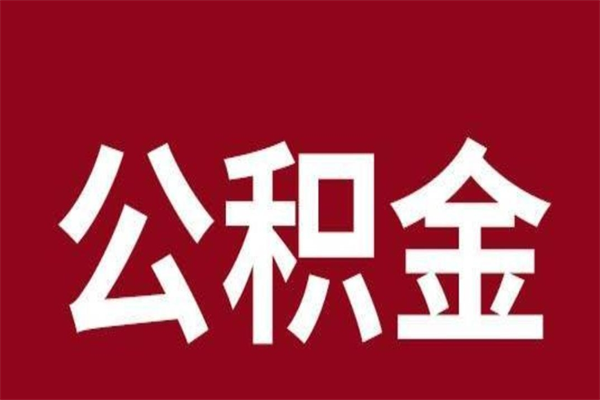 公积金